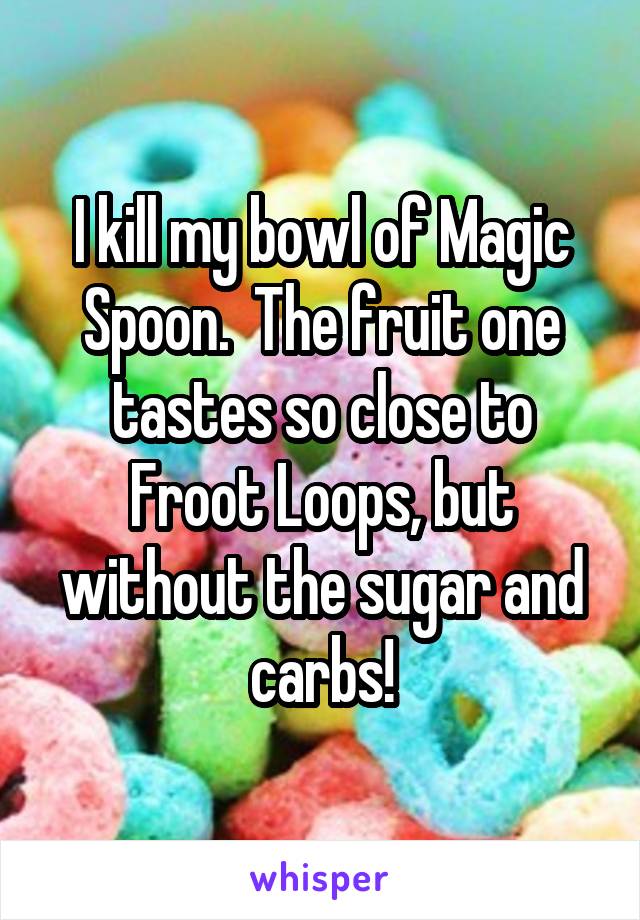 I kill my bowl of Magic Spoon.  The fruit one tastes so close to Froot Loops, but without the sugar and carbs!

whisper